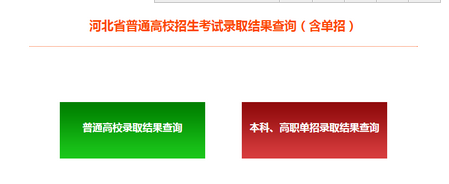 河北省普通高校招生考试录取结果查询（含单招）

普通高校录取结果查询

本科、高职单招录取结果查询